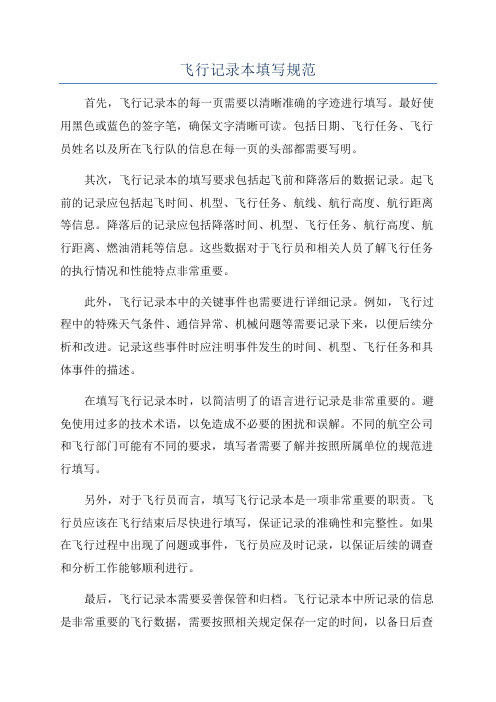 飞行记录本填写规范

首先，飞行记录本的每一页需要以清晰准确的字迹进行填写。最好使用黑色或蓝色的签字笔，确保文字清晰可读。包括日期、飞行任务、飞行员姓名以及所在飞行队的信息在每一页的头部都需要写明。

其次，飞行记录本的填写要求包括起飞前和降落后的数据记录。起飞前的记录应包括起飞时间、机型、飞行任务、航线、航行高度、航行距离等信息。降落后的记录应包括降落时间、机型、飞行任务、航行高度、航行距离、燃油消耗等信息。这些数据对于飞行员和相关人员了解飞行任务的执行情况和性能特点非常重要。

此外，飞行记录本中的关键事件也需要进行详细记录。例如，飞行过程中的特殊天气条件、通信异常、机械问题等需要记录下来，以便后续分析和改进。记录这些事件时应注明事件发生的时间、机型、飞行任务和具体事件的描述。

在填写飞行记录本时，以简洁明了的语言进行记录是非常重要的。避免使用过多的技术术语，以免造成不必要的困扰和误解。不同的航空公司和飞行部门可能有不同的要求，填写者需要了解并按照所属单位的规范进行填写。

另外，对于飞行员而言，填写飞行记录本是一项非常重要的职责。飞行员应该在飞行结束后尽快进行填写，保证记录的准确性和完整性。如果在飞行过程中出现了问题或事件，飞行员应及时记录，以保证后续的调查和分析工作能够顺利进行。

最后，飞行记录本需要妥善保管和归档。飞行记录本中所记录的信息是非常重要的飞行数据，需要按照相关规定保存一定的时间，以备日后查